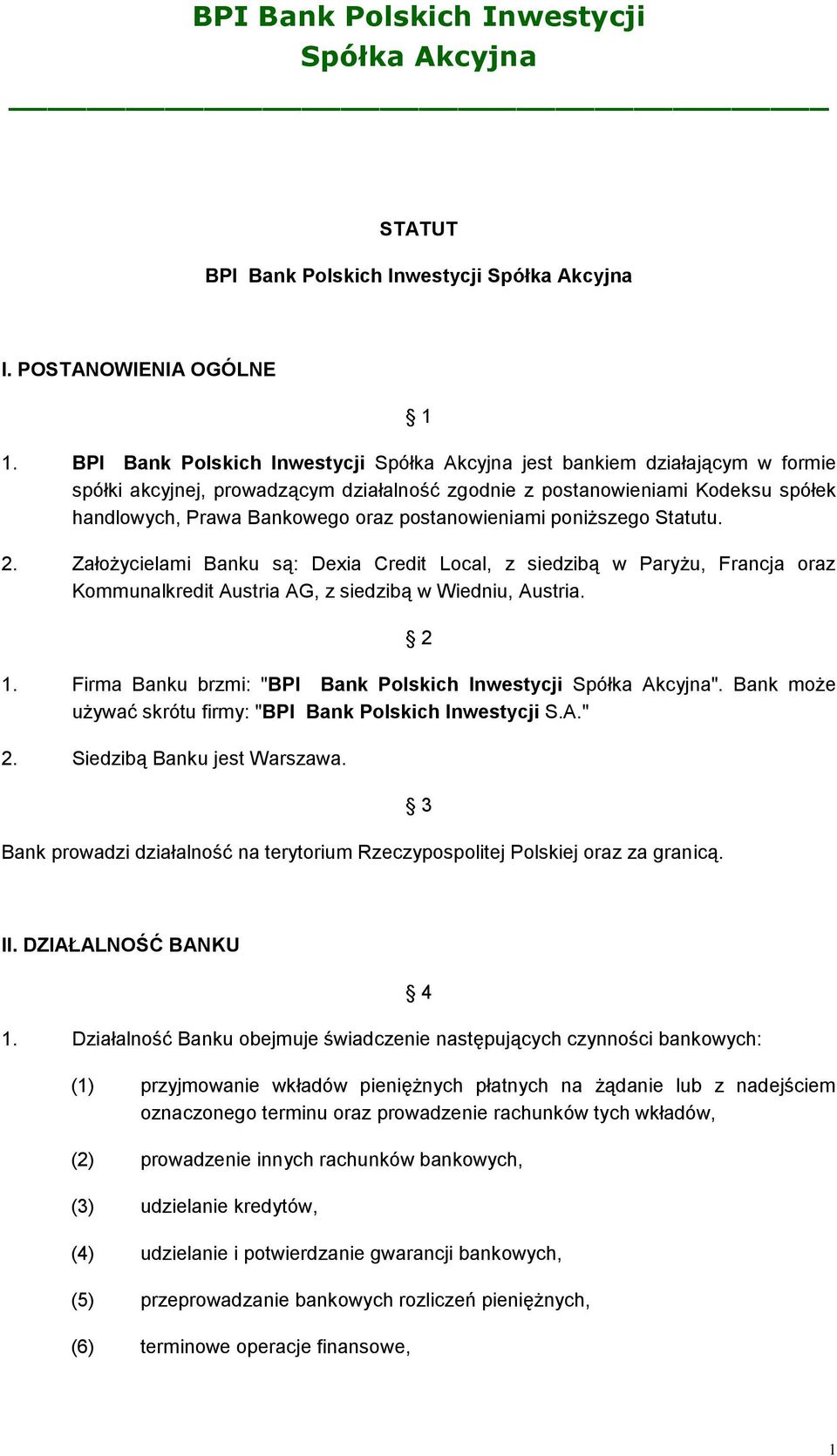 BPI Bank Polskich Inwestycji Spółka Akcyjna

STATUT

BPI Bank Polskich Inwestycji Spółka Akcyjna

I. POSTANOWIENIA OGÓLNE

§ 1

1. BPI Bank Polskich Inwestycji Spółka Akcyjna jest bankiem działającym w formie spółki akcyjnej, prowadzącym działalność zgodnie z postanowieniami Kodeksu spółek handlowych, Prawa Bankowego oraz postanowieniami poniższego Statutu.

2. Założycielami Banku są: Dexia Credit Local, z siedzibą w Paryżu, Francja oraz Kommunalkredit Austria AG, z siedzibą w Wiedniu, Austria.

§ 2

1. Firma Banku brzmi: "BPI Bank Polskich Inwestycji Spółka Akcyjna". Bank może używać skrótu firmy: "BPI Bank Polskich Inwestycji S.A."

2. Siedzibą Banku jest Warszawa.

§ 3

Bank prowadzi działalność na terytorium Rzeczypospolitej Polskiej oraz za granicą.

II. DZIAŁALNOŚĆ BANKU

§ 4

1. Działalność Banku obejmuje świadczenie następujących czynności bankowych:

(1) przyjmowanie wkładów pieniężnych płatnych na żądanie lub z nadejściem oznaczonego terminu oraz prowadzenie rachunków tych wkładów,

(2) prowadzenie innych rachunków bankowych,

(3) udzielanie kredytów,

(4) udzielanie i potwierdzanie gwarancji bankowych,

(5) przeprowadzanie bankowych rozliczeń pieniężnych,

(6) terminowe operacje finansowe,

1